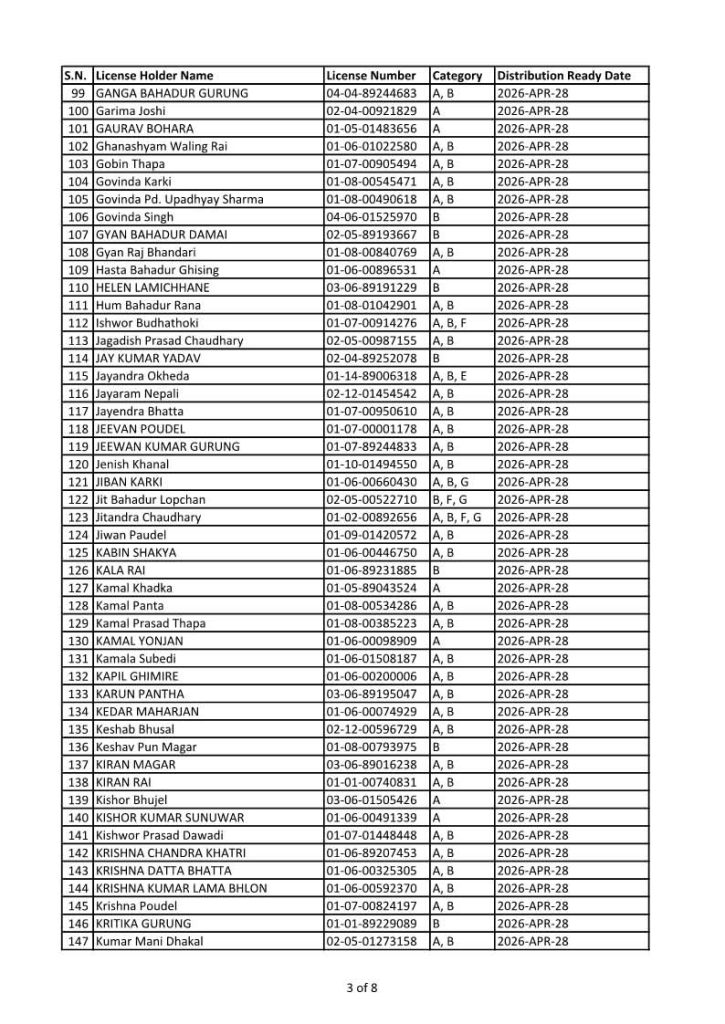 | S.N. | License Holder Name | License Number | Category | Distribution Ready Date |
|---|---|---|---|---|
| 99 | GANGA BAHADUR GURUNG | 04-04-89244683 | A, B | 2026-APR-28 |
| 100 | Garima Joshi | 02-04-00921829 | A | 2026-APR-28 |
| 101 | GAURAV BOHARA | 01-05-01483656 | A | 2026-APR-28 |
| 102 | Ghanashyam Waling Rai | 01-06-01022580 | A, B | 2026-APR-28 |
| 103 | Gobin Thapa | 01-07-00905494 | A, B | 2026-APR-28 |
| 104 | Govinda Karki | 01-08-00545471 | A, B | 2026-APR-28 |
| 105 | Govinda Pd. Upadhyay Sharma | 01-08-00490618 | A, B | 2026-APR-28 |
| 106 | Govinda Singh | 04-06-01525970 | B | 2026-APR-28 |
| 107 | GYAN BAHADUR DAMAI | 02-05-89193667 | B | 2026-APR-28 |
| 108 | Gyan Raj Bhandari | 01-08-00840769 | A, B | 2026-APR-28 |
| 109 | Hasta Bahadur Ghising | 01-06-00896531 | A | 2026-APR-28 |
| 110 | HELEN LAMICHHANE | 03-06-89191229 | B | 2026-APR-28 |
| 111 | Hum Bahadur Rana | 01-08-01042901 | A, B | 2026-APR-28 |
| 112 | Ishwor Budhathoki | 01-07-00914276 | A, B, F | 2026-APR-28 |
| 113 | Jagadish Prasad Chaudhary | 02-05-00987155 | A, B | 2026-APR-28 |
| 114 | JAY KUMAR YADAV | 02-04-89252078 | B | 2026-APR-28 |
| 115 | Jayandra Okheda | 01-14-89006318 | A, B, E | 2026-APR-28 |
| 116 | Jayaram Nepali | 02-12-01454542 | A, B | 2026-APR-28 |
| 117 | Jayendra Bhatta | 01-07-00950610 | A, B | 2026-APR-28 |
| 118 | JEEVAN POUDEL | 01-07-00001178 | A, B | 2026-APR-28 |
| 119 | JEEWAN KUMAR GURUNG | 01-07-89244833 | A, B | 2026-APR-28 |
| 120 | Jenish Khanal | 01-10-01494550 | A, B | 2026-APR-28 |
| 121 | JIBAN KARKI | 01-06-00660430 | A, B, G | 2026-APR-28 |
| 122 | Jit Bahadur Lopchan | 02-05-00522710 | B, F, G | 2026-APR-28 |
| 123 | Jitandra Chaudhary | 01-02-00892656 | A, B, F, G | 2026-APR-28 |
| 124 | Jiwan Paudel | 01-09-01420572 | A, B | 2026-APR-28 |
| 125 | KABIN SHAKYA | 01-06-00446750 | A, B | 2026-APR-28 |
| 126 | KALA RAI | 01-06-89231885 | B | 2026-APR-28 |
| 127 | Kamal Khadka | 01-05-89043524 | A | 2026-APR-28 |
| 128 | Kamal Panta | 01-08-00534286 | A, B | 2026-APR-28 |
| 129 | Kamal Prasad Thapa | 01-08-00385223 | A, B | 2026-APR-28 |
| 130 | KAMAL YONJAN | 01-06-00098909 | A | 2026-APR-28 |
| 131 | Kamala Subedi | 01-06-01508187 | A, B | 2026-APR-28 |
| 132 | KAPIL GHIMIRE | 01-06-00200006 | A, B | 2026-APR-28 |
| 133 | KARUN PANTHA | 03-06-89195047 | A, B | 2026-APR-28 |
| 134 | KEDAR MAHARJAN | 01-06-00074929 | A, B | 2026-APR-28 |
| 135 | Keshab Bhusal | 02-12-00596729 | A, B | 2026-APR-28 |
| 136 | Keshav Pun Magar | 01-08-00793975 | B | 2026-APR-28 |
| 137 | KIRAN MAGAR | 03-06-89016238 | A, B | 2026-APR-28 |
| 138 | KIRAN RAI | 01-01-00740831 | A, B | 2026-APR-28 |
| 139 | Kishor Bhujel | 03-06-01505426 | A | 2026-APR-28 |
| 140 | KISHOR KUMAR SUNUWAR | 01-06-00491339 | A | 2026-APR-28 |
| 141 | Kishwor Prasad Dawadi | 01-07-01448448 | A, B | 2026-APR-28 |
| 142 | KRISHNA CHANDRA KHATRI | 01-06-89207453 | A, B | 2026-APR-28 |
| 143 | KRISHNA DATTA BHATTA | 01-06-00325305 | A, B | 2026-APR-28 |
| 144 | KRISHNA KUMAR LAMA BHLON | 01-06-00592370 | A, B | 2026-APR-28 |
| 145 | Krishna Poudel | 01-07-00824197 | A, B | 2026-APR-28 |
| 146 | KRITIKA GURUNG | 01-01-89229089 | B | 2026-APR-28 |
| 147 | Kumar Mani Dhakal | 02-05-01273158 | A, B | 2026-APR-28 |

3 of 8